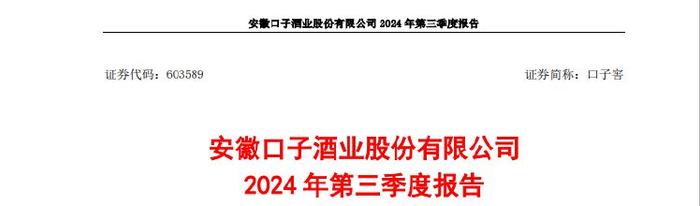 安徽口子酒业股份有限公司 2024 年第三季度报告

证券代码：603589

证券简称：口子窖

安徽口子酒业股份有限公司
2024 年第三季度报告